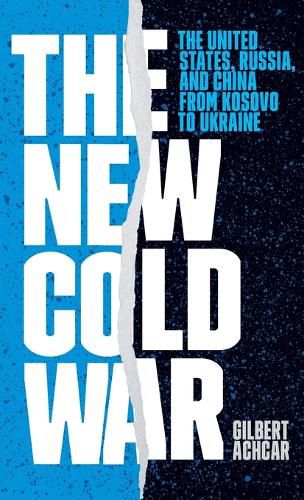 THE NEW COLD WAR

THE UNITED STATES, RUSSIA, AND CHINA FROM KOSOVO TO UKRAINE

GILBERT ACHCAR